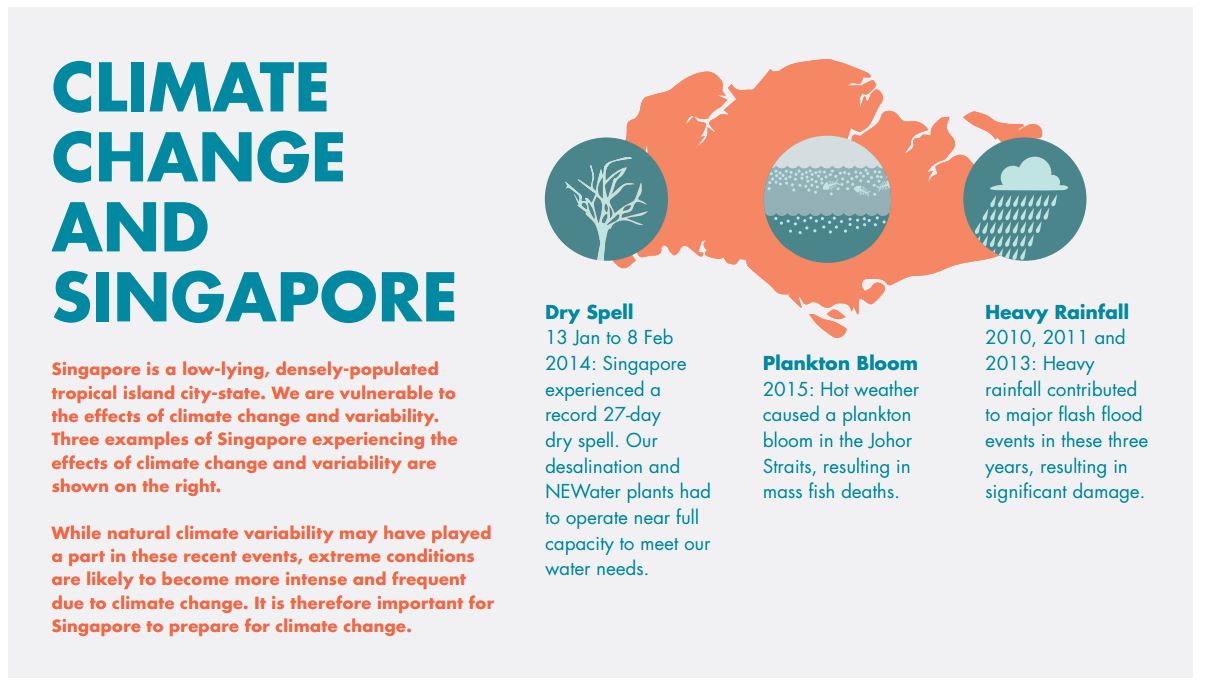 CLIMATE CHANGE AND SINGAPORE

Singapore is a low-lying, densely-populated tropical island city-state. We are vulnerable to the effects of climate change and variability. Three examples of Singapore experiencing the effects of climate change and variability are shown on the right.

While natural climate variability may have played a part in these recent events, extreme conditions are likely to become more intense and frequent due to climate change. It is therefore important for Singapore to prepare for climate change.

Dry Spell
13 Jan to 8 Feb 2014: Singapore experienced a record 27-day dry spell. Our desalination and NEWater plants had to operate near full capacity to meet our water needs.

Plankton Bloom
2015: Hot weather caused a plankton bloom in the Johor Straits, resulting in mass fish deaths.

Heavy Rainfall
2010, 2011 and 2013: Heavy rainfall contributed to major flash flood events in these three years, resulting in significant damage.